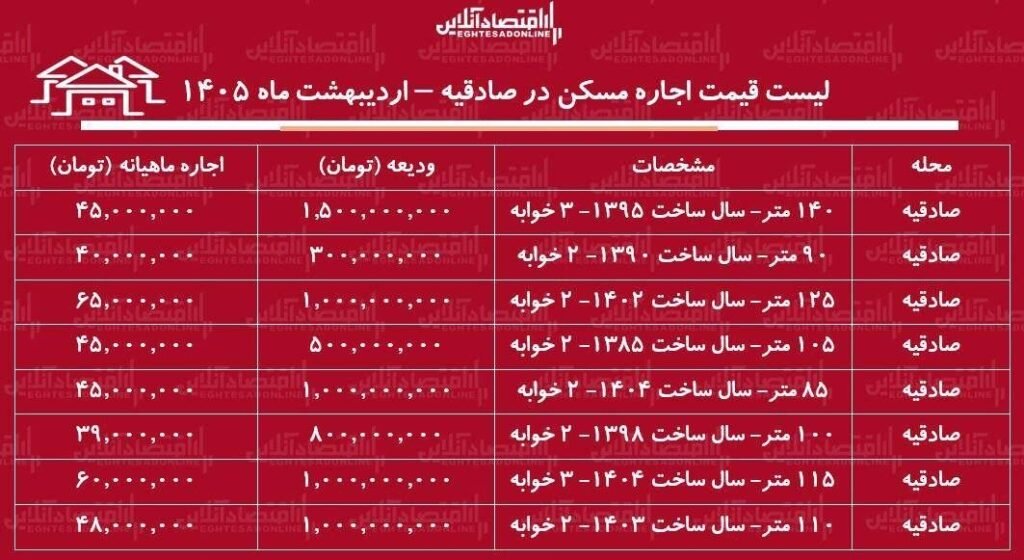 اقتصادآنلاین
EGHTESADONLINE

لیست قیمت اجاره مسکن در صادقیه – اردیبهشت ماه ۱۴۰۵

| محله | مشخصات | ودیعه (تومان) | اجاره ماهیانه (تومان) |
|---|---|---|---|
| صادقیه | ۱۴۰ متر- سال ساخت ۱۳۹۵- ۳ خوابه | ۱,۵۰۰,۰۰۰,۰۰۰ | ۴۵,۰۰۰,۰۰۰ |
| صادقیه | ۹۰ متر- سال ساخت ۱۳۹۰- ۲ خوابه | ۳۰۰,۰۰۰,۰۰۰ | ۴۰,۰۰۰,۰۰۰ |
| صادقیه | ۱۲۵ متر- سال ساخت ۱۴۰۲- ۲ خوابه | ۱,۰۰۰,۰۰۰,۰۰۰ | ۶۵,۰۰۰,۰۰۰ |
| صادقیه | ۱۰۵ متر- سال ساخت ۱۳۸۵- ۲ خوابه | ۵۰۰,۰۰۰,۰۰۰ | ۴۵,۰۰۰,۰۰۰ |
| صادقیه | ۸۵ متر- سال ساخت ۱۴۰۴- ۲ خوابه | ۱,۰۰۰,۰۰۰,۰۰۰ | ۴۵,۰۰۰,۰۰۰ |
| صادقیه | ۱۰۰ متر- سال ساخت ۱۳۹۸- ۲ خوابه | ۸۰۰,۰۰۰,۰۰۰ | ۳۹,۰۰۰,۰۰۰ |
| صادقیه | ۱۱۵ متر- سال ساخت ۱۴۰۴- ۳ خوابه | ۱,۰۰۰,۰۰۰,۰۰۰ | ۶۰,۰۰۰,۰۰۰ |
| صادقیه | ۱۱۰ متر- سال ساخت ۱۴۰۳- ۲ خوابه | ۱,۰۰۰,۰۰۰,۰۰۰ | ۴۸,۰۰۰,۰۰۰ |